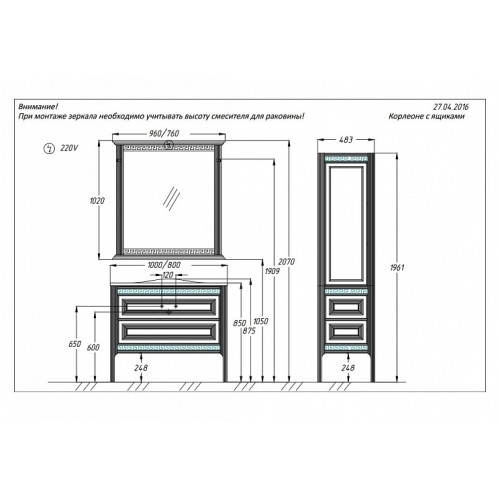 Внимание!
При монтаже зеркала необходимо учитывать высоту смесителя для раковины!

27.04.2016
Корлеоне с ящиками

220V

960/760

1020

1000/800

120

650

600

248

850

875

1050

1909

2070

483

1961

248